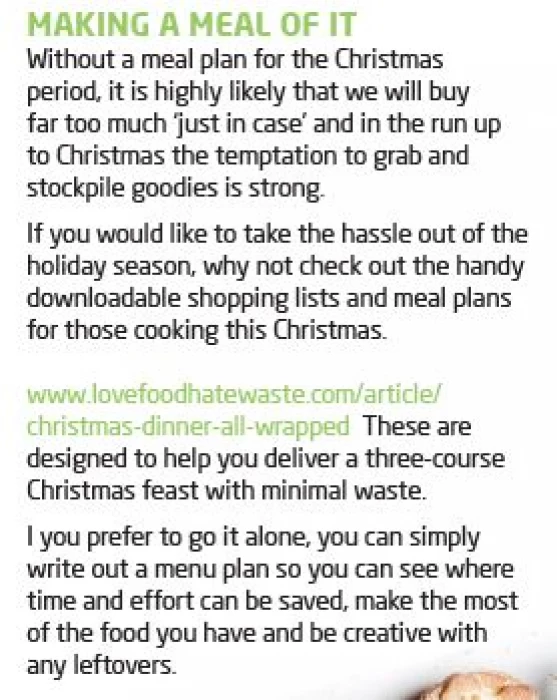 MAKING A MEAL OF IT

Without a meal plan for the Christmas period, it is highly likely that we will buy far too much 'just in case' and in the run up to Christmas the temptation to grab and stockpile goodies is strong.

If you would like to take the hassle out of the holiday season, why not check out the handy downloadable shopping lists and meal plans for those cooking this Christmas.

www.lovefoodhatewaste.com/article/christmas-dinner-all-wrapped These are designed to help you deliver a three-course Christmas feast with minimal waste.

I you prefer to go it alone, you can simply write out a menu plan so you can see where time and effort can be saved, make the most of the food you have and be creative with any leftovers.